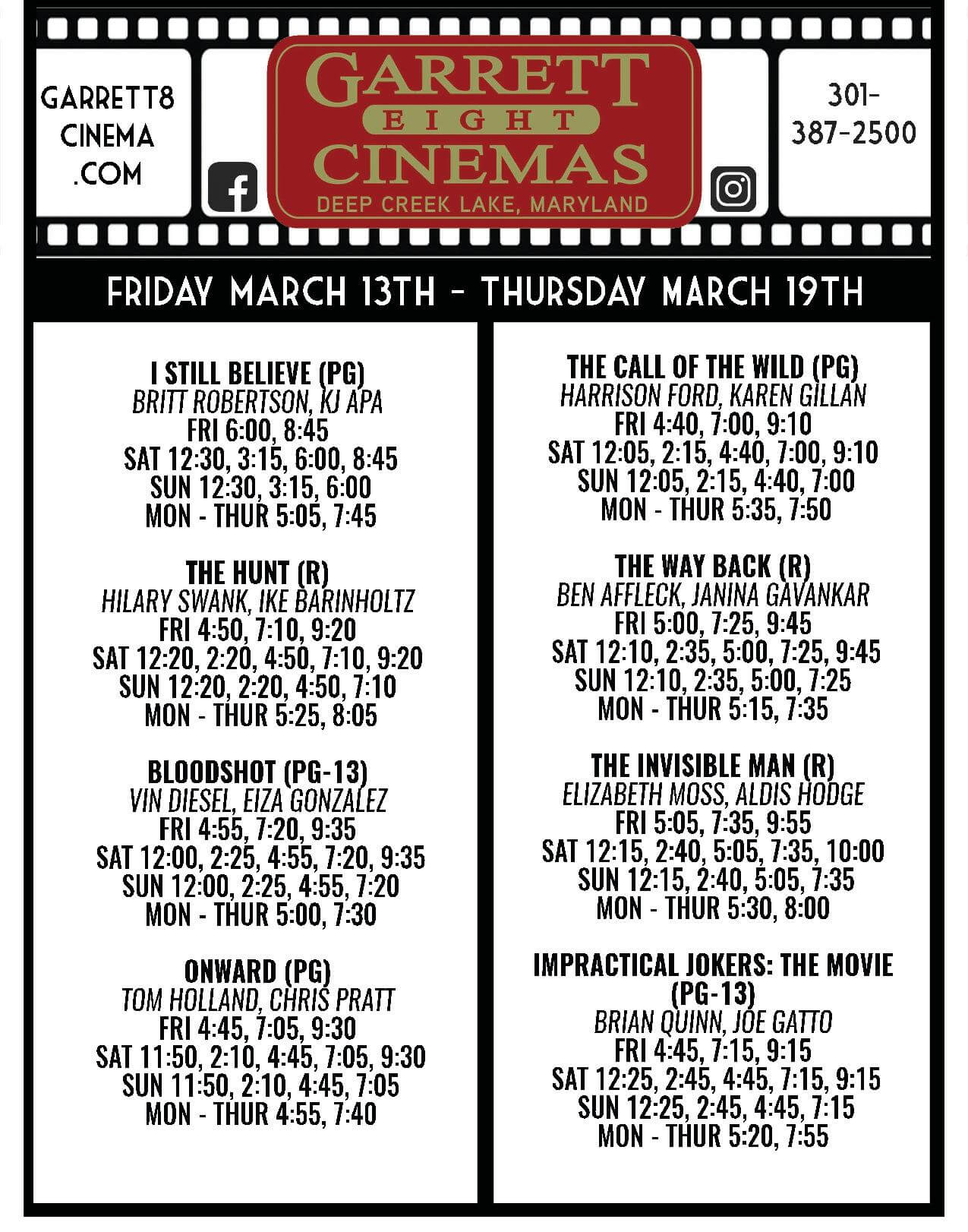 GARRETT8 CINEMA .COM

GARRETT EIGHT CINEMAS
DEEP CREEK LAKE, MARYLAND

301-387-2500

FRIDAY MARCH 13TH - THURSDAY MARCH 19TH

I STILL BELIEVE (PG)
BRITT ROBERTSON, KJ APA
FRI 6:00, 8:45
SAT 12:30, 3:15, 6:00, 8:45
SUN 12:30, 3:15, 6:00
MON - THUR 5:05, 7:45

THE HUNT (R)
HILARY SWANK, IKE BARINHOLTZ
FRI 4:50, 7:10, 9:20
SAT 12:20, 2:20, 4:50, 7:10, 9:20
SUN 12:20, 2:20, 4:50, 7:10
MON - THUR 5:25, 8:05

BLOODSHOT (PG-13)
VIN DIESEL, EIZA GONZALEZ
FRI 4:55, 7:20, 9:35
SAT 12:00, 2:25, 4:55, 7:20, 9:35
SUN 12:00, 2:25, 4:55, 7:20
MON - THUR 5:00, 7:30

ONWARD (PG)
TOM HOLLAND, CHRIS PRATT
FRI 4:45, 7:05, 9:30
SAT 11:50, 2:10, 4:45, 7:05, 9:30
SUN 11:50, 2:10, 4:45, 7:05
MON - THUR 4:55, 7:40

THE CALL OF THE WILD (PG)
HARRISON FORD, KAREN GILLAN
FRI 4:40, 7:00, 9:10
SAT 12:05, 2:15, 4:40, 7:00, 9:10
SUN 12:05, 2:15, 4:40, 7:00
MON - THUR 5:35, 7:50

THE WAY BACK (R)
BEN AFFLECK, JANINA GAVANKAR
FRI 5:00, 7:25, 9:45
SAT 12:10, 2:35, 5:00, 7:25, 9:45
SUN 12:10, 2:35, 5:00, 7:25
MON - THUR 5:15, 7:35

THE INVISIBLE MAN (R)
ELIZABETH MOSS, ALDIS HODGE
FRI 5:05, 7:35, 9:55
SAT 12:15, 2:40, 5:05, 7:35, 10:00
SUN 12:15, 2:40, 5:05, 7:35
MON - THUR 5:30, 8:00

IMPRACTICAL JOKERS: THE MOVIE (PG-13)
BRIAN QUINN, JOE GATTO
FRI 4:45, 7:15, 9:15
SAT 12:25, 2:45, 4:45, 7:15, 9:15
SUN 12:25, 2:45, 4:45, 7:15
MON - THUR 5:20, 7:55